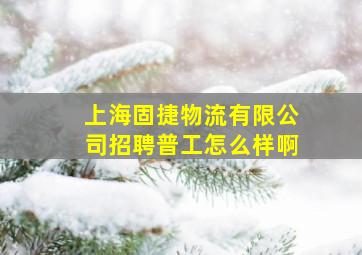 上海固捷物流有限公司招聘普工怎么样啊